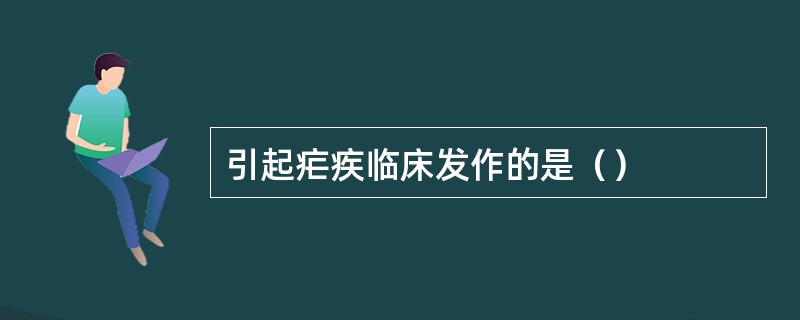 引起疟疾临床发作的是（）